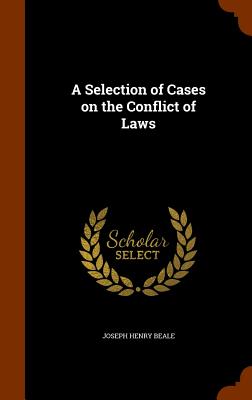 A Selection of Cases on the Conflict of Laws

Scholar
SELECT

JOSEPH HENRY BEALE